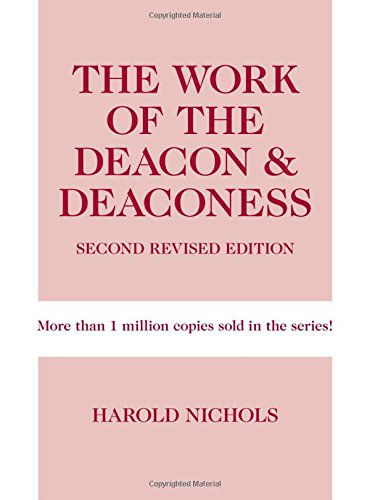 Copyrighted Material

THE WORK OF THE DEACON & DEACONESS

SECOND REVISED EDITION

More than 1 million copies sold in the series!

HAROLD NICHOLS

Copyrighted Material